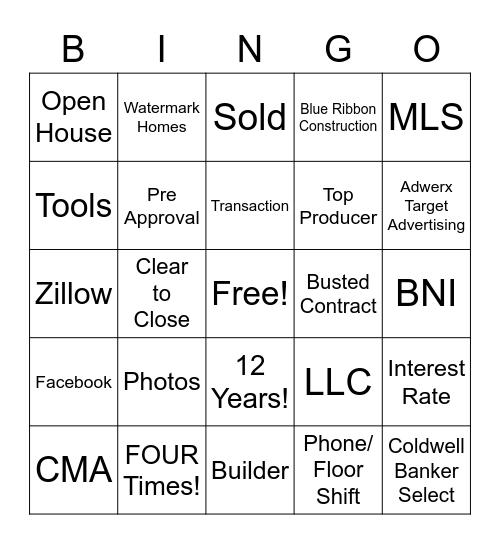 | B | I | N | G | O |
|---|---|---|---|---|
| Open House | Watermark Homes | Sold | Blue Ribbon Construction | MLS |
| Tools | Pre Approval | Transaction | Top Producer | Adwerx Target Advertising |
| Zillow | Clear to Close | Free! | Busted Contract | BNI |
| Facebook | Photos | 12 Years! | LLC | Interest Rate |
| CMA | FOUR Times! | Builder | Phone/ Floor Shift | Coldwell Banker Select |